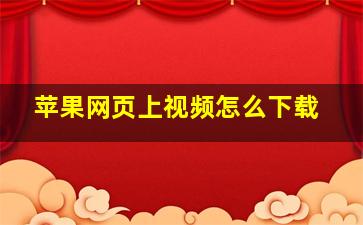 苹果网页上视频怎么下载